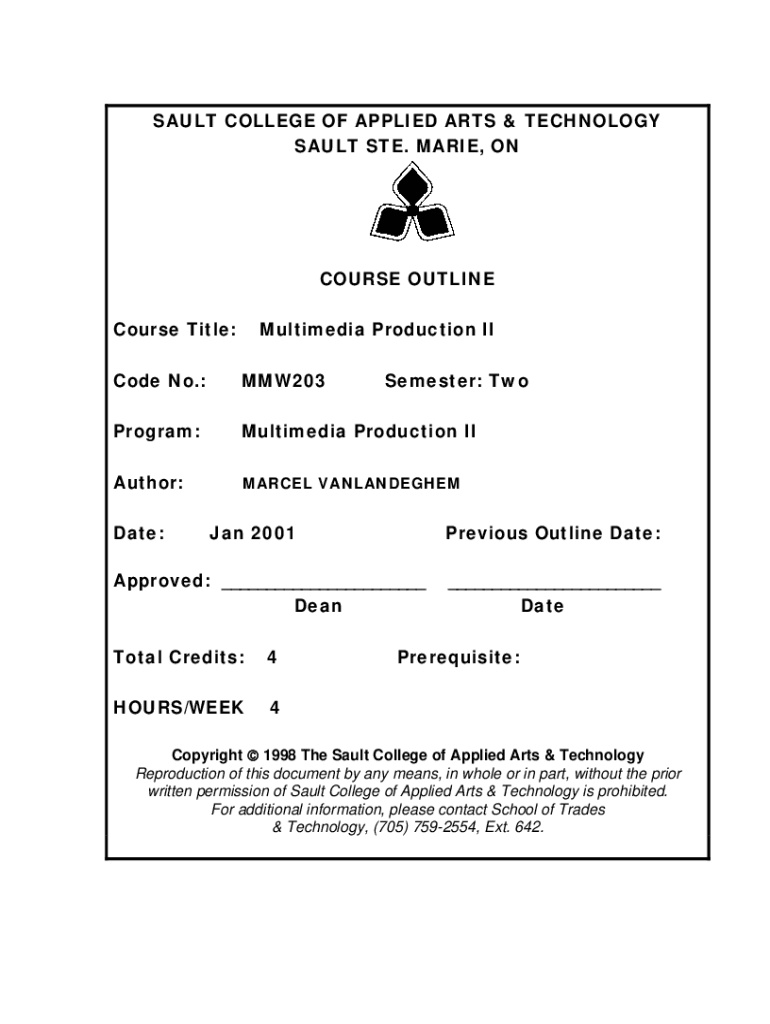 SAULT COLLEGE OF APPLIED ARTS & TECHNOLOGY
SAULT STE. MARIE, ON

COURSE OUTLINE

Course Title: Multimedia Production II

Code No.: MMW203 Semester: Two

Program: Multimedia Production II

Author: MARCEL VANLANDEGHEM

Date: Jan 2001 Previous Outline Date:

Approved: ____________________ ____________________
Dean Date

Total Credits: 4 Prerequisite:

HOURS/WEEK 4

Copyright © 1998 The Sault College of Applied Arts & Technology
Reproduction of this document by any means, in whole or in part, without the prior written permission of Sault College of Applied Arts & Technology is prohibited.
For additional information, please contact School of Trades & Technology, (705) 759-2554, Ext. 642.